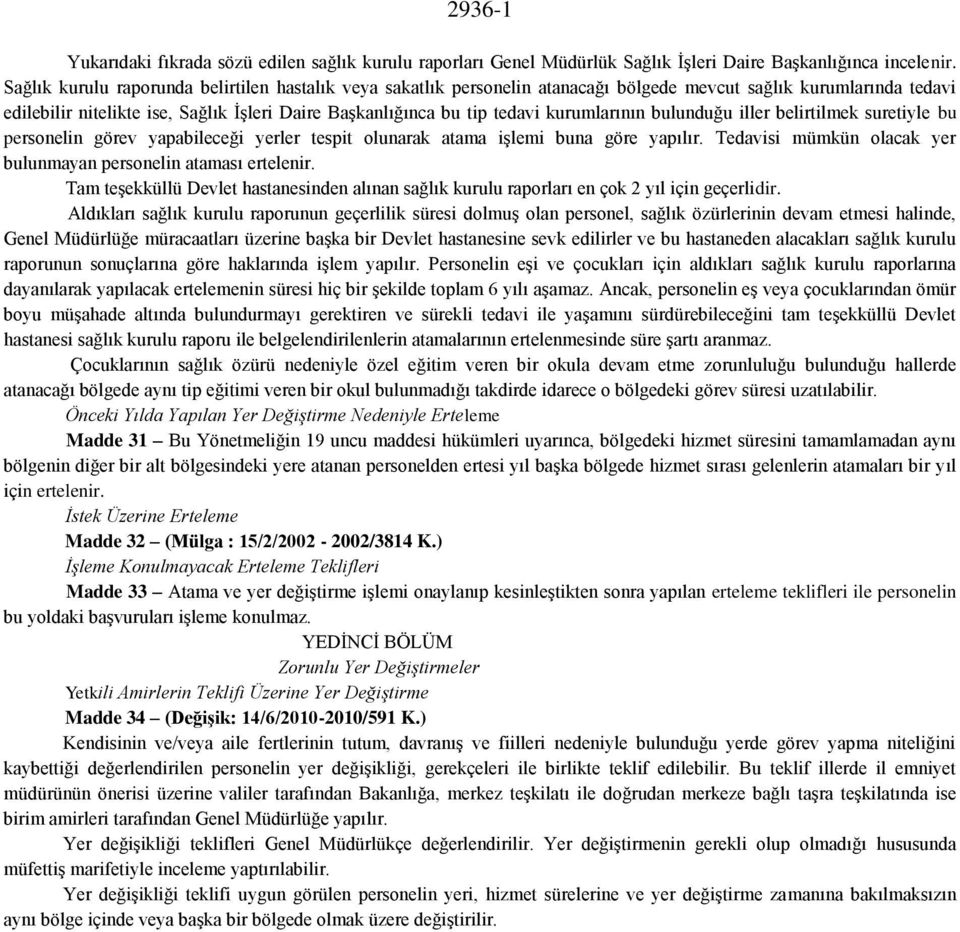 2936-1

Yukarıdaki fıkrada sözü edilen sağlık kurulu raporları Genel Müdürlük Sağlık İşleri Daire Başkanlığınca incelenir. Sağlık kurulu raporunda belirtilen hastalık veya sakatlık personelin atanacağı bölgede mevcut sağlık kurumlarında tedavi edilebilir nitelikte ise, Sağlık İşleri Daire Başkanlığınca bu tip tedavi kurumlarının bulunduğu iller belirtilmek suretiyle bu personelin görev yapabileceği yerler tespit olunarak atama işlemi buna göre yapılır. Tedavisi mümkün olacak yer bulunmayan personelin ataması ertelenir.

Tam teşekküllü Devlet hastanesinden alınan sağlık kurulu raporları en çok 2 yıl için geçerlidir.

Aldıkları sağlık kurulu raporunun geçerlilik süresi dolmuş olan personel, sağlık özürlerinin devam etmesi halinde, Genel Müdürlüğe müracaatları üzerine başka bir Devlet hastanesine sevk edilirler ve bu hastaneden alacakları sağlık kurulu raporunun sonuçlarına göre haklarında işlem yapılır. Personelin eşi ve çocukları için aldıkları sağlık kurulu raporlarına dayanılarak yapılacak ertelemenin süresi hiç bir şekilde toplam 6 yılı aşamaz. Ancak, personelin eş veya çocuklarından ömür boyu müşahade altında bulundurmayı gerektiren ve sürekli tedavi ile yaşamını sürdürebileceğini tam teşekküllü Devlet hastanesi sağlık kurulu raporu ile belgelendirilenlerin atamalarının ertelenmesinde süre şartı aranmaz.

Çocuklarının sağlık özürü nedeniyle özel eğitim veren bir okula devam etme zorunluluğu bulunduğu hallerde atanacağı bölgede aynı tip eğitimi veren bir okul bulunmadığı takdirde idarece o bölgedeki görev süresi uzatılabilir.

Önceki Yılda Yapılan Yer Değiştirme Nedeniyle Erteleme

Madde 31 – Bu Yönetmeliğin 19 uncu maddesi hükümleri uyarınca, bölgedeki hizmet süresini tamamlamadan aynı bölgenin diğer bir alt bölgesindeki yere atanan personelden ertesi yıl başka bölgede hizmet sırası gelenlerin atamaları bir yıl için ertelenir.

İstek Üzerine Erteleme

Madde 32 – (Mülga : 15/2/2002 - 2002/3814 K.)

İşleme Konulmayacak Erteleme Teklifleri

Madde 33 – Atama ve yer değiştirme işlemi onaylanıp kesinleştikten sonra yapılan erteleme teklifleri ile personelin bu yoldaki başvuruları işleme konulmaz.

YEDİNCİ BÖLÜM

Zorunlu Yer Değiştirmeler

Yetkili Amirlerin Teklifi Üzerine Yer Değiştirme

Madde 34 – (Değişik: 14/6/2010-2010/591 K.)

Kendisinin ve/veya aile fertlerinin tutum, davranış ve fiilleri nedeniyle bulunduğu yerde görev yapma niteliğini kaybettiği değerlendirilen personelin yer değişikliği, gerekçeleri ile birlikte teklif edilebilir. Bu teklif illerde il emniyet müdürünün önerisi üzerine valiler tarafından Bakanlığa, merkez teşkilatı ile doğrudan merkeze bağlı taşra teşkilatında ise birim amirleri tarafından Genel Müdürlüğe yapılır.

Yer değişikliği teklifleri Genel Müdürlükçe değerlendirilir. Yer değiştirmenin gerekli olup olmadığı hususunda müfettiş marifetiyle inceleme yaptırılabilir.

Yer değişikliği teklifi uygun görülen personelin yeri, hizmet sürelerine ve yer değiştirme zamanına bakılmaksızın aynı bölge içinde veya başka bir bölgede olmak üzere değiştirilir.